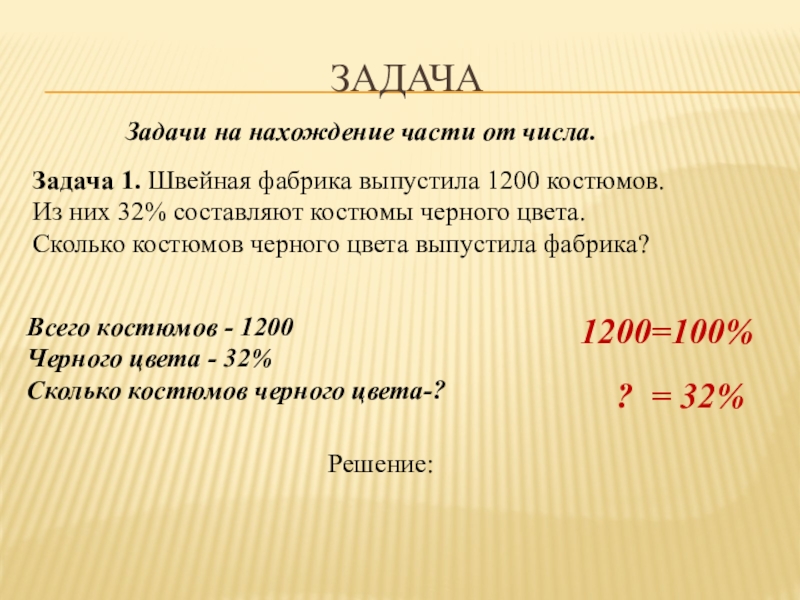 ЗАДАЧА

Задачи на нахождение части от числа.

Задача 1. Швейная фабрика выпустила 1200 костюмов. Из них 32% составляют костюмы черного цвета. Сколько костюмов черного цвета выпустила фабрика?

Всего костюмов - 1200
Черного цвета - 32%
Сколько костюмов черного цвета-?

1200=100%

? = 32%

Решение: